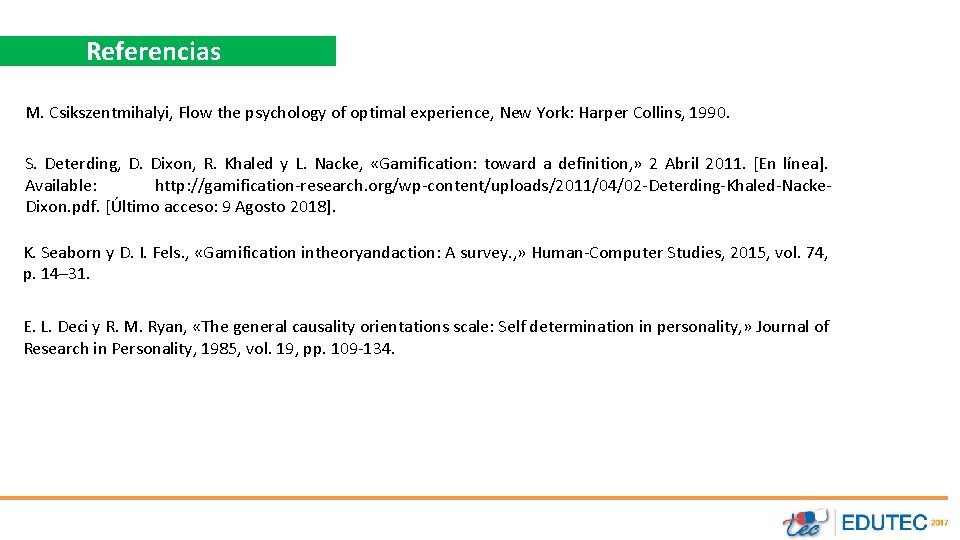 Referencias

M. Csikszentmihalyi, Flow the psychology of optimal experience, New York: Harper Collins, 1990.

S. Deterding, D. Dixon, R. Khaled y L. Nacke, «Gamification: toward a definition,» 2 Abril 2011. [En línea]. Available: http://gamification-research.org/wp-content/uploads/2011/04/02-Deterding-Khaled-Nacke-Dixon.pdf. [Último acceso: 9 Agosto 2018].

K. Seaborn y D. I. Fels., «Gamification intheoryandaction: A survey.,» Human-Computer Studies, 2015, vol. 74, p. 14–31.

E. L. Deci y R. M. Ryan, «The general causality orientations scale: Self determination in personality,» Journal of Research in Personality, 1985, vol. 19, pp. 109-134.

tec EDUTEC 2017